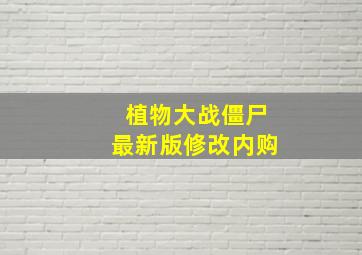 植物大战僵尸
最新版修改内购